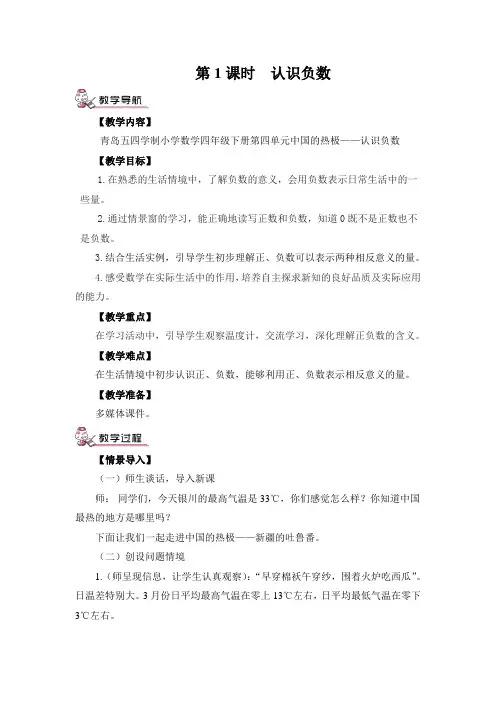 第 1 课时　认识负数

教学导航

【教学内容】

青岛五四学制小学数学四年级下册第四单元中国的热极——认识负数

【教学目标】

1. 在熟悉的生活情境中，了解负数的意义，会用负数表示日常生活中的一些量。

2. 通过情景窗的学习，能正确地读写正数和负数，知道 0 既不是正数也不是负数。

3. 结合生活实例，引导学生初步理解正、负数可以表示两种相反意义的量。

4. 感受数学在实际生活中的作用，培养自主探求新知的良好品质及实际应用的能力。

【教学重点】

在学习活动中，引导学生观察温度计，交流学习，深化理解正负数的含义。

【教学难点】

在生活情境中初步认识正、负数，能够利用正、负数表示相反意义的量。

【教学准备】

多媒体课件。

教学过程

【情景导入】

（一）师生谈话，导入新课

师：同学们，今天银川的最高气温是 33℃，你们感觉怎么样？你知道中国最热的地方是哪里吗？

下面让我们一起走进中国的热极——新疆的吐鲁番。

（二）创设问题情境

1.（师呈现信息，让学生认真观察）：“早穿棉袄午穿纱，围着火炉吃西瓜”。日温差特别大。3 月份日平均最高气温在零上 13℃左右，日平均最低气温在零下 3℃左右。